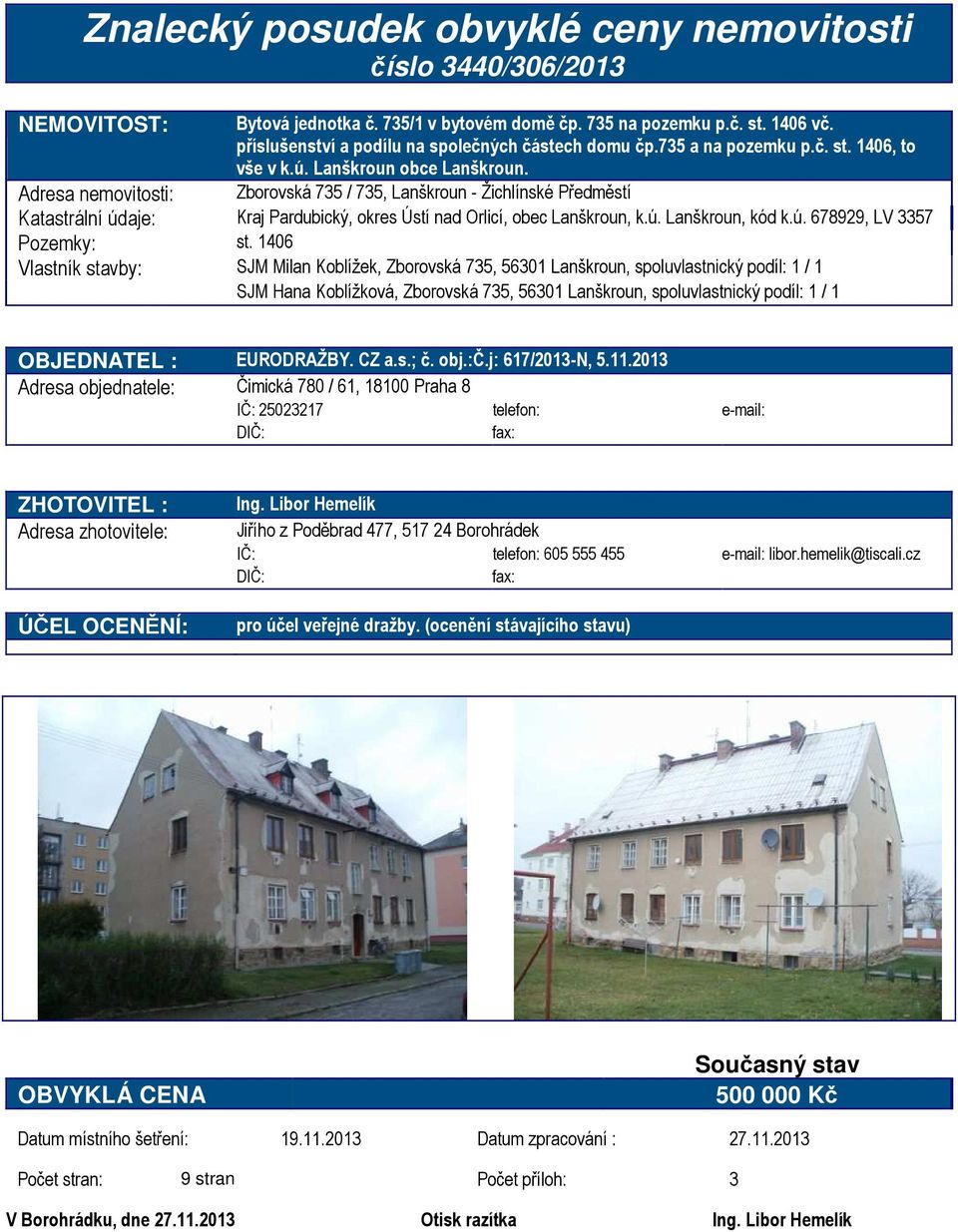 Znalecký posudek obvyklé ceny nemovitosti
číslo 3440/306/2013

NEMOVITOST: Bytová jednotka č. 735/1 v bytovém domě čp. 735 na pozemku p.č. st. 1406 vč. příslušenství a podílu na společných částech domu čp.735 a na pozemku p.č. st. 1406, to vše v k.ú. Lanškroun obce Lanškroun.
Adresa nemovitosti: Zborovská 735 / 735, Lanškroun - Žichlínské Předměstí
Katastrální údaje: Kraj Pardubický, okres Ústí nad Orlicí, obec Lanškroun, k.ú. Lanškroun, kód k.ú. 678929, LV 3357
Pozemky: st. 1406
Vlastník stavby: SJM Milan Koblížek, Zborovská 735, 56301 Lanškroun, spoluvlastnický podíl: 1 / 1
SJM Hana Koblížková, Zborovská 735, 56301 Lanškroun, spoluvlastnický podíl: 1 / 1

OBJEDNATEL : EURODRAŽBY. CZ a.s.; č. obj.:Č.j: 617/2013-N, 5.11.2013
Adresa objednatele: Čimická 780 / 61, 18100 Praha 8
IČ: 25023217 telefon: e-mail:
DIČ: fax:

ZHOTOVITEL : Ing. Libor Hemelík
Adresa zhotovitele: Jiřího z Poděbrad 477, 517 24 Borohrádek
IČ: telefon: 605 555 455 e-mail: libor.hemelik@tiscali.cz
DIČ: fax:

ÚČEL OCENĚNÍ: pro účel veřejné dražby. (ocenění stávajícího stavu)

Současný stav
OBVYKLÁ CENA 500 000 Kč

Datum místního šetření: 19.11.2013 Datum zpracování : 27.11.2013

Počet stran: 9 stran Počet příloh: 3

V Borohrádku, dne 27.11.2013 Otisk razítka Ing. Libor Hemelík